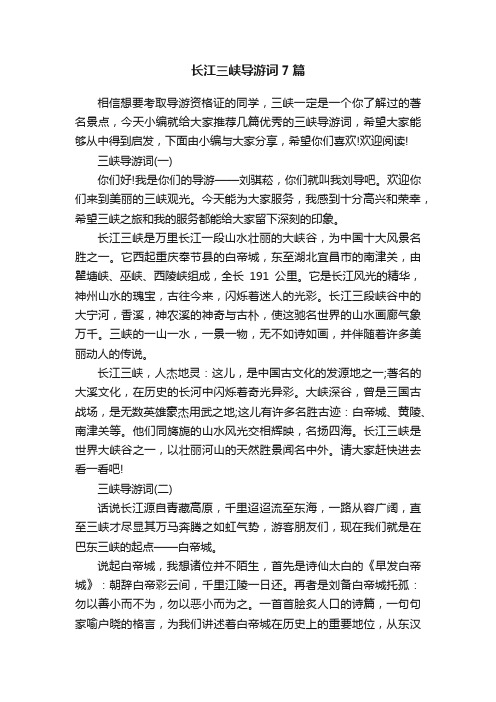 长江三峡导游词7篇

相信想要考取导游资格证的同学，三峡一定是一个你了解过的著名景点，今天小编就给大家推荐几篇优秀的三峡导游词，希望大家能够从中得到启发，下面由小编与大家分享，希望你们喜欢!欢迎阅读!

三峡导游词(一)

你们好!我是你们的导游——刘琪菘，你们就叫我刘导吧。欢迎你们来到美丽的三峡观光。今天能为大家服务，我感到十分高兴和荣幸，希望三峡之旅和我的服务都能给大家留下深刻的印象。

长江三峡是万里长江一段山水壮丽的大峡谷，为中国十大风景名胜之一。它西起重庆奉节县的白帝城，东至湖北宜昌市的南津关，由瞿塘峡、巫峡、西陵峡组成，全长 191 公里。它是长江风光的精华，神州山水的瑰宝，古往今来，闪烁着迷人的光彩。长江三段峡谷中的大宁河，香溪，神农溪的神奇与古朴，使这驰名世界的山水画廊气象万千。三峡的一山一水，一景一物，无不如诗如画，并伴随着许多美丽动人的传说。

长江三峡，人杰地灵：这儿，是中国古文化的发源地之一;著名的大溪文化，在历史的长河中闪烁着奇光异彩。大峡深谷，曾是三国古战场，是无数英雄豪杰用武之地;这儿有许多名胜古迹：白帝城、黄陵、南津关等。他们同旖旎的山水风光交相辉映，名扬四海。长江三峡是世界大峡谷之一，以壮丽河山的天然胜景闻名中外。请大家赶快进去看一看吧!

三峡导游词(二)

话说长江源自青藏高原，千里迢迢流至东海，一路从容广阔，直至三峡才尽显其万马奔腾之如虹气势，游客朋友们，现在我们就是在巴东三峡的起点——白帝城。

说起白帝城，我想诸位并不陌生，首先是诗仙太白的《早发白帝城》：朝辞白帝彩云间，千里江陵一日还。再者是刘备白帝城托孤：勿以善小而不为，勿以恶小而为之。一首首脍炙人口的诗篇，一句句家喻户晓的格言，为我们讲述着白帝城在历史上的重要地位，从东汉